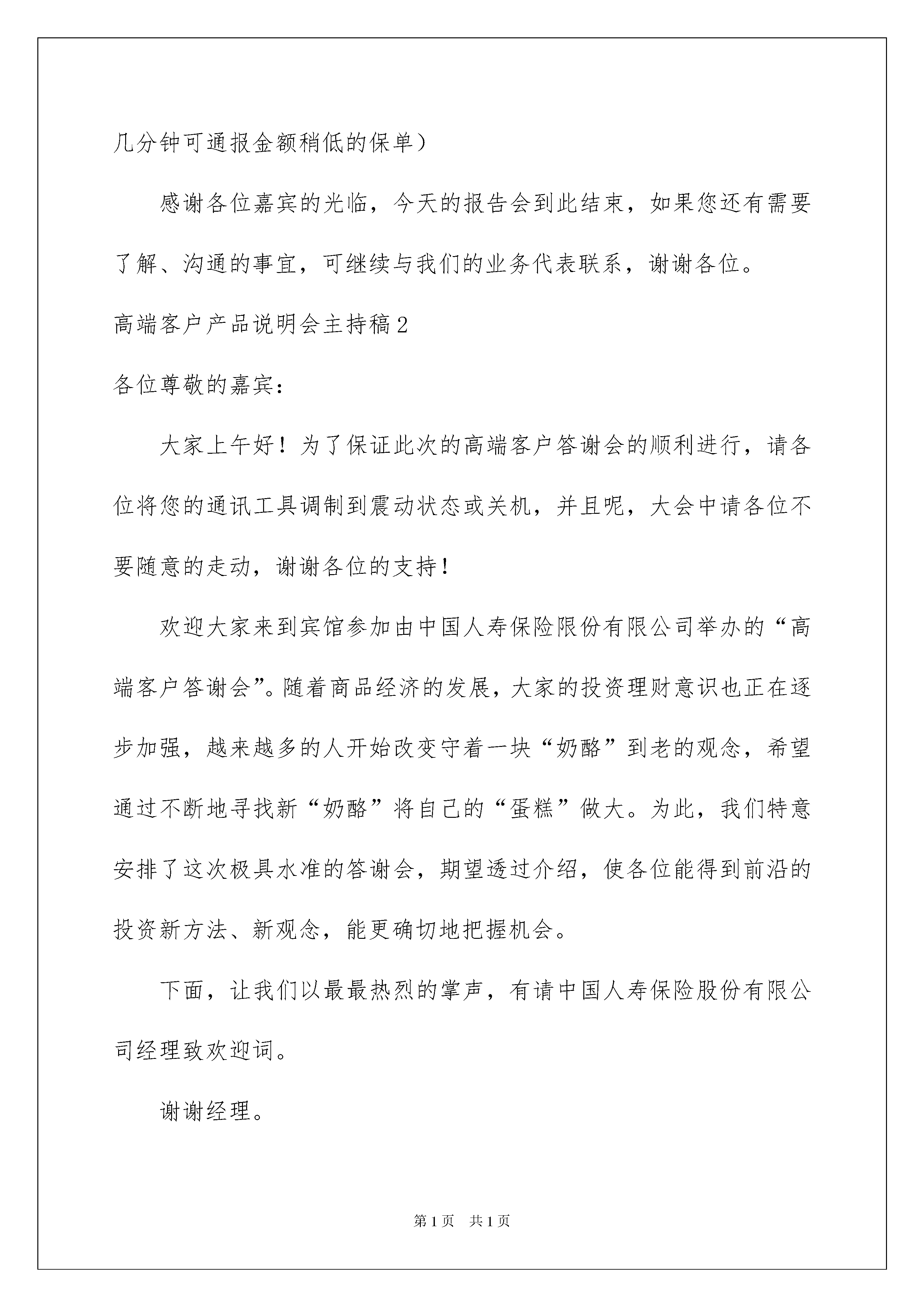 几分钟可通报金额稍低的保单）

感谢各位嘉宾的光临，今天的报告会到此结束，如果您还有需要了解、沟通的事宜，可继续与我们的业务代表联系，谢谢各位。

高端客户产品说明会主持稿2

各位尊敬的嘉宾：

大家上午好！为了保证此次的高端客户答谢会的顺利进行，请各位将您的通讯工具调制到震动状态或关机，并且呢，大会中请各位不要随意的走动，谢谢各位的支持！

欢迎大家来到宾馆参加由中国人寿保险限份有限公司举办的“高端客户答谢会”。随着商品经济的发展，大家的投资理财意识也正在逐步加强，越来越多的人开始改变守着一块“奶酪”到老的观念，希望通过不断地寻找新“奶酪”将自己的“蛋糕”做大。为此，我们特意安排了这次极具水准的答谢会，期望透过介绍，使各位能得到前沿的投资新方法、新观念，能更确切地把握机会。

下面，让我们以最最热烈的掌声，有请中国人寿保险股份有限公司经理致欢迎词。

谢谢经理。

第1页 共1页